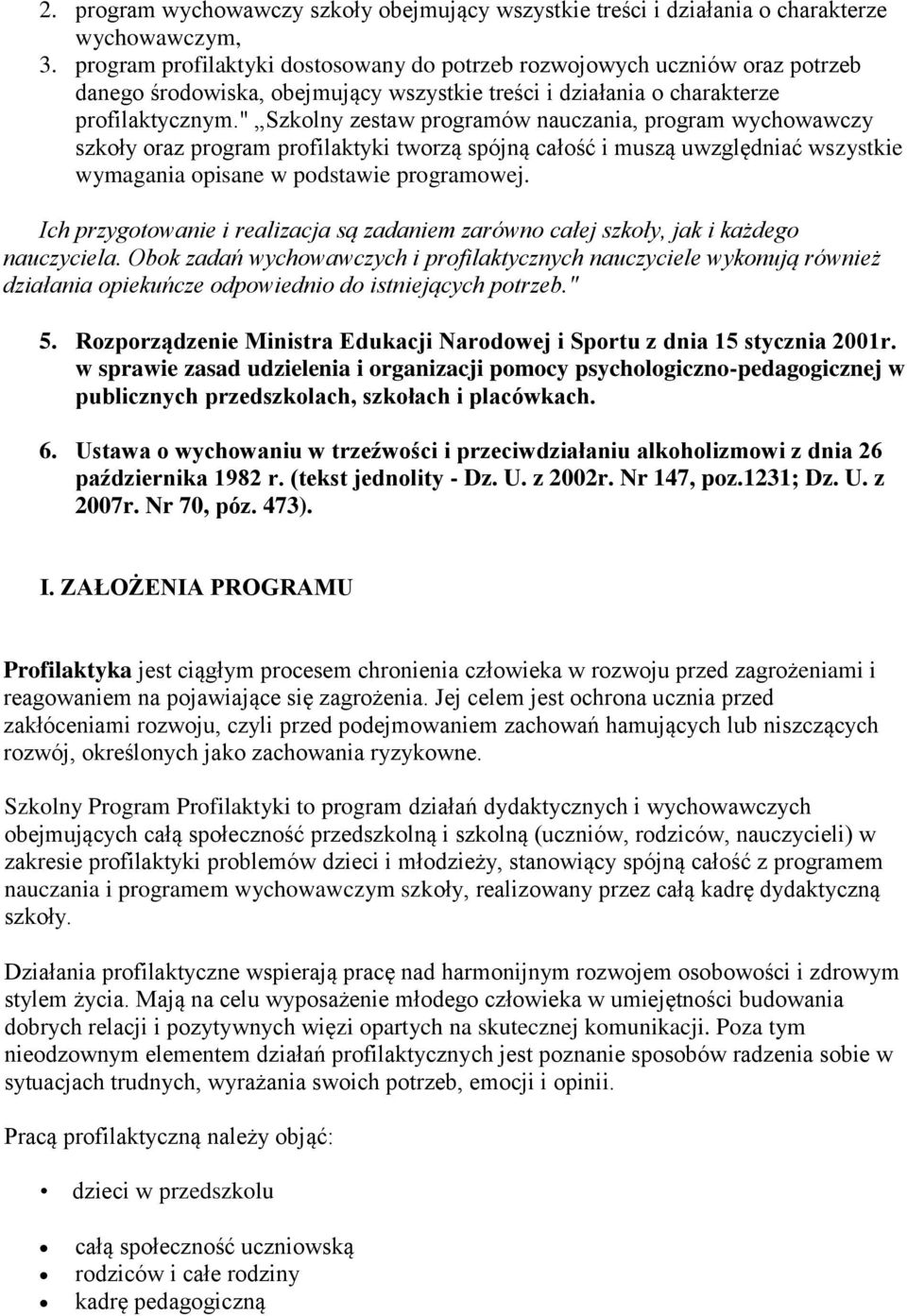 2. program wychowawczy szkoły obejmujący wszystkie treści i działania o charakterze wychowawczym,
3. program profilaktyki dostosowany do potrzeb rozwojowych uczniów oraz potrzeb danego środowiska, obejmujący wszystkie treści i działania o charakterze profilaktycznym." „Szkolny zestaw programów nauczania, program wychowawczy szkoły oraz program profilaktyki tworzą spójną całość i muszą uwzględniać wszystkie wymagania opisane w podstawie programowej.

Ich przygotowanie i realizacja są zadaniem zarówno całej szkoły, jak i każdego nauczyciela. Obok zadań wychowawczych i profilaktycznych nauczyciele wykonują również działania opiekuńcze odpowiednio do istniejących potrzeb."

5. Rozporządzenie Ministra Edukacji Narodowej i Sportu z dnia 15 stycznia 2001r. w sprawie zasad udzielenia i organizacji pomocy psychologiczno-pedagogicznej w publicznych przedszkolach, szkołach i placówkach.

6. Ustawa o wychowaniu w trzeźwości i przeciwdziałaniu alkoholizmowi z dnia 26 października 1982 r. (tekst jednolity - Dz. U. z 2002r. Nr 147, poz.1231; Dz. U. z 2007r. Nr 70, póz. 473).

I. ZAŁOŻENIA PROGRAMU

Profilaktyka jest ciągłym procesem chronienia człowieka w rozwoju przed zagrożeniami i reagowaniem na pojawiające się zagrożenia. Jej celem jest ochrona ucznia przed zakłóceniami rozwoju, czyli przed podejmowaniem zachowań hamujących lub niszczących rozwój, określonych jako zachowania ryzykowne.

Szkolny Program Profilaktyki to program działań dydaktycznych i wychowawczych obejmujących całą społeczność przedszkolną i szkolną (uczniów, rodziców, nauczycieli) w zakresie profilaktyki problemów dzieci i młodzieży, stanowiący spójną całość z programem nauczania i programem wychowawczym szkoły, realizowany przez całą kadrę dydaktyczną szkoły.

Działania profilaktyczne wspierają pracę nad harmonijnym rozwojem osobowości i zdrowym stylem życia. Mają na celu wyposażenie młodego człowieka w umiejętności budowania dobrych relacji i pozytywnych więzi opartych na skutecznej komunikacji. Poza tym nieodzownym elementem działań profilaktycznych jest poznanie sposobów radzenia sobie w sytuacjach trudnych, wyrażania swoich potrzeb, emocji i opinii.

Pracą profilaktyczną należy objąć:

• dzieci w przedszkolu

• całą społeczność uczniowską
• rodziców i całe rodziny
• kadrę pedagogiczną